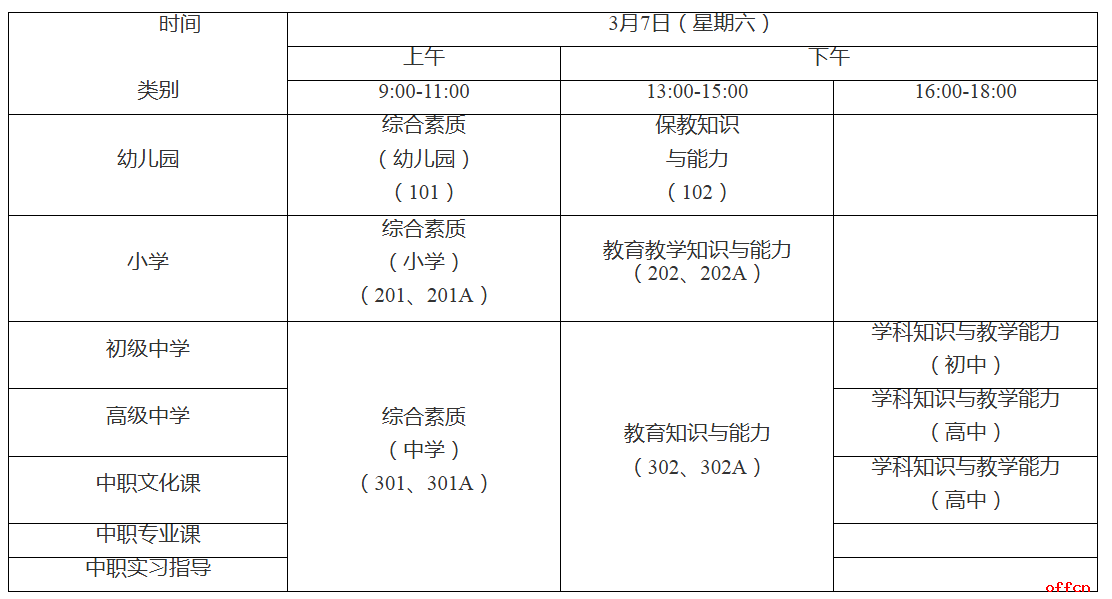 | 时间 类别 | 3月7日（星期六） | | |
|---|---|---|---|
| | 上午 | 下午 | |
| | 9:00-11:00 | 13:00-15:00 | 16:00-18:00 |
| 幼儿园 | 综合素质（幼儿园）（101） | 保教知识与能力（102） | |
| 小学 | 综合素质（小学）（201、201A） | 教育教学知识与能力（202、202A） | |
| 初级中学 | 综合素质（中学）（301、301A） | 教育知识与能力（302、302A） | 学科知识与教学能力（初中） |
| 高级中学 | | | 学科知识与教学能力（高中） |
| 中职文化课 | | | 学科知识与教学能力（高中） |
| 中职专业课 | | | |
| 中职实习指导 | | | |

offcn